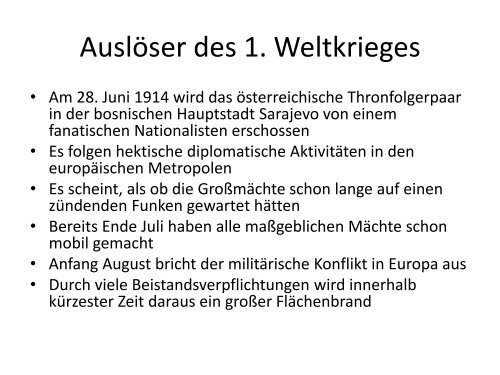 Auslöser des 1. Weltkrieges

• Am 28. Juni 1914 wird das österreichische Thronfolgerpaar in der bosnischen Hauptstadt Sarajevo von einem fanatischen Nationalisten erschossen
• Es folgen hektische diplomatische Aktivitäten in den europäischen Metropolen
• Es scheint, als ob die Großmächte schon lange auf einen zündenden Funken gewartet hätten
• Bereits Ende Juli haben alle maßgeblichen Mächte schon mobil gemacht
• Anfang August bricht der militärische Konflikt in Europa aus
• Durch viele Beistandsverpflichtungen wird innerhalb kürzester Zeit daraus ein großer Flächenbrand